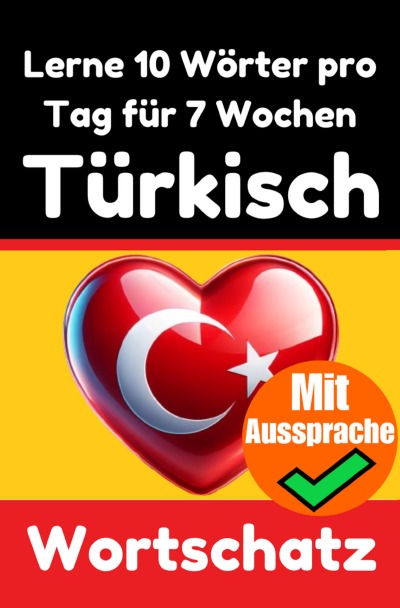 Lerne 10 Wörter pro Tag für 7 Wochen

Türkisch

Mit Aussprache

Wortschatz